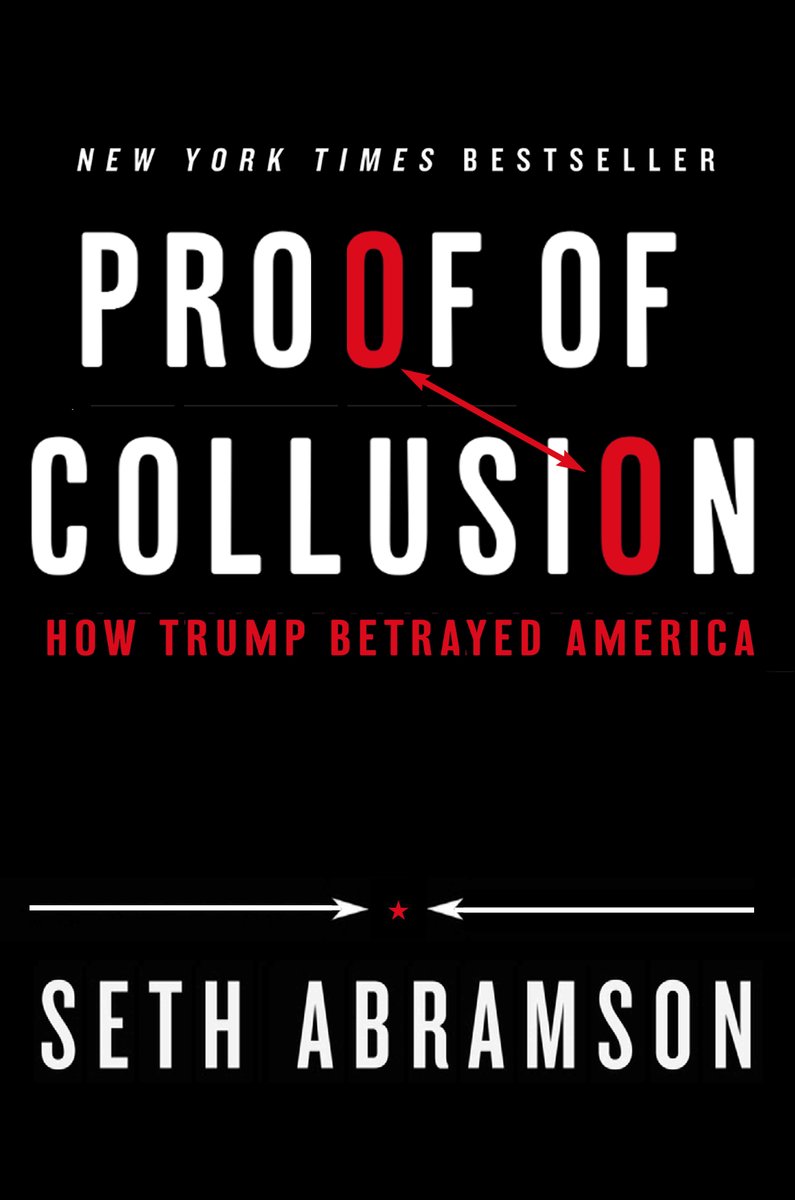 NEW YORK TIMES BESTSELLER

PROOF OF COLLUSION

HOW TRUMP BETRAYED AMERICA

SETH ABRAMSON